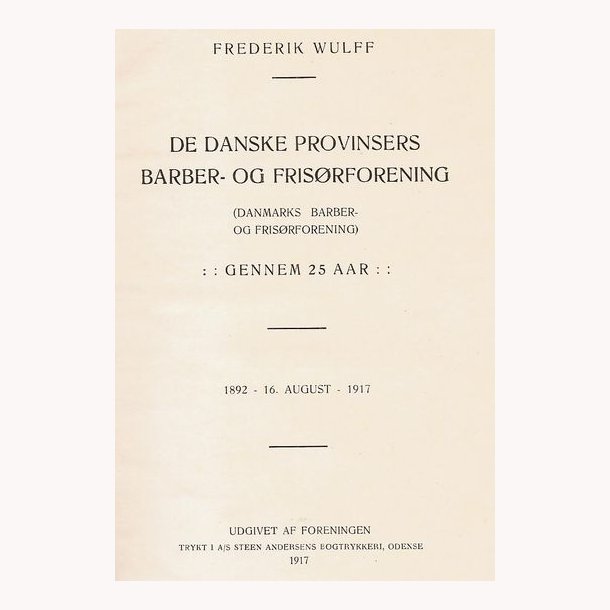 FREDERIK WULFF

DE DANSKE PROVINSERS BARBER- OG FRISØRFORENING

(DANMARKS BARBER- OG FRISØRFORENING)

: : GENNEM 25 AAR : :

1892 - 16. AUGUST - 1917

UDGIVET AF FORENINGEN
TRYKT I A/S STEEN ANDERSENS BOGTRYKKERI, ODENSE
1917